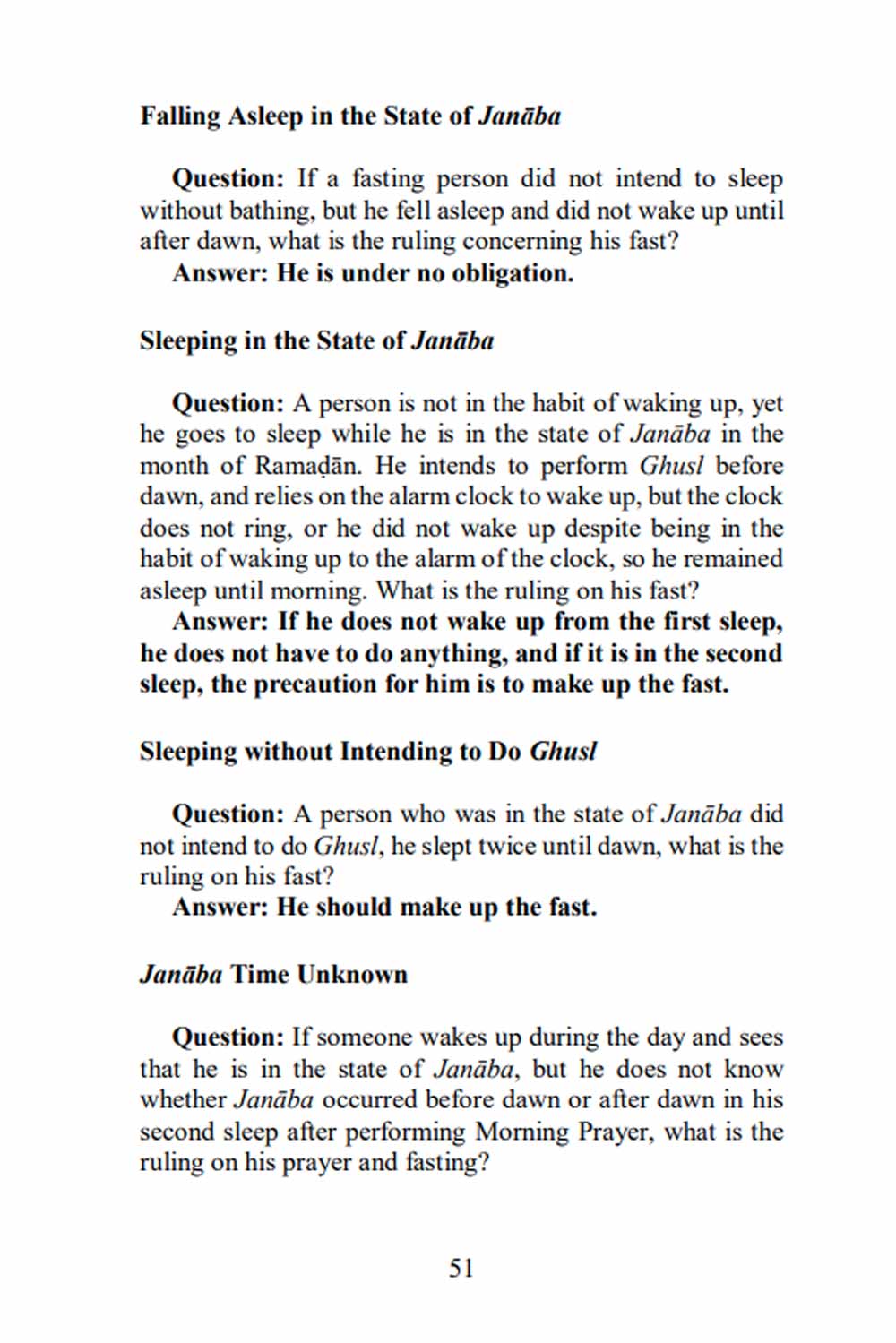 Falling Asleep in the State of Janāba

Question: If a fasting person did not intend to sleep without bathing, but he fell asleep and did not wake up until after dawn, what is the ruling concerning his fast?
Answer: He is under no obligation.

Sleeping in the State of Janāba

Question: A person is not in the habit of waking up, yet he goes to sleep while he is in the state of Janāba in the month of Ramaḍān. He intends to perform Ghusl before dawn, and relies on the alarm clock to wake up, but the clock does not ring, or he did not wake up despite being in the habit of waking up to the alarm of the clock, so he remained asleep until morning. What is the ruling on his fast?
Answer: If he does not wake up from the first sleep, he does not have to do anything, and if it is in the second sleep, the precaution for him is to make up the fast.

Sleeping without Intending to Do Ghusl

Question: A person who was in the state of Janāba did not intend to do Ghusl, he slept twice until dawn, what is the ruling on his fast?
Answer: He should make up the fast.

Janāba Time Unknown

Question: If someone wakes up during the day and sees that he is in the state of Janāba, but he does not know whether Janāba occurred before dawn or after dawn in his second sleep after performing Morning Prayer, what is the ruling on his prayer and fasting?

51